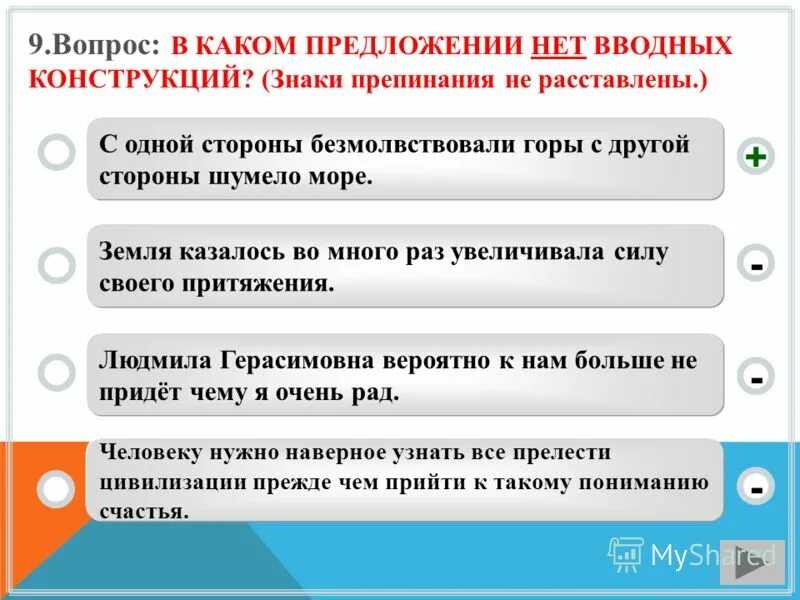 9.Вопрос: В КАКОМ ПРЕДЛОЖЕНИИ НЕТ ВВОДНЫХ КОНСТРУКЦИЙ? (Знаки препинания не расставлены.)

С одной стороны безмолвствовали горы с другой стороны шумело море.

+

Земля казалось во много раз увеличивала силу своего притяжения.

-

Людмила Герасимовна вероятно к нам больше не придёт чему я очень рад.

-

Человеку нужно наверное узнать все прелести цивилизации прежде чем прийти к такому пониманию счастья.

-

MyShared